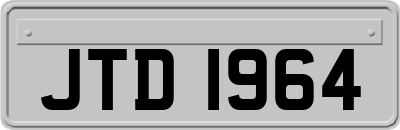 JTD 1964